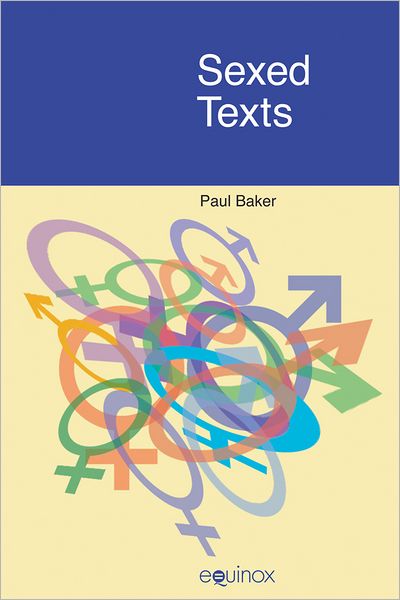 Sexed Texts

Paul Baker

equinox